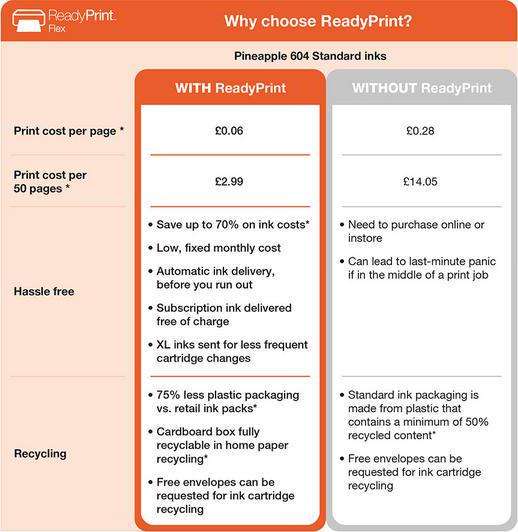 ReadyPrint. Flex

Why choose ReadyPrint?

Pineapple 604 Standard inks

| | WITH ReadyPrint | WITHOUT ReadyPrint |
|---|---|---|
| Print cost per page * | £0.06 | £0.28 |
| Print cost per 50 pages * | £2.99 | £14.05 |
| Hassle free | • Save up to 70% on ink costs* • Low, fixed monthly cost • Automatic ink delivery, before you run out • Subscription ink delivered free of charge • XL inks sent for less frequent cartridge changes | • Need to purchase online or instore • Can lead to last-minute panic if in the middle of a print job |
| Recycling | • 75% less plastic packaging vs. retail ink packs* • Cardboard box fully recyclable in home paper recycling* • Free envelopes can be requested for ink cartridge recycling | • Standard ink packaging is made from plastic that contains a minimum of 50% recycled content* • Free envelopes can be requested for ink cartridge recycling |